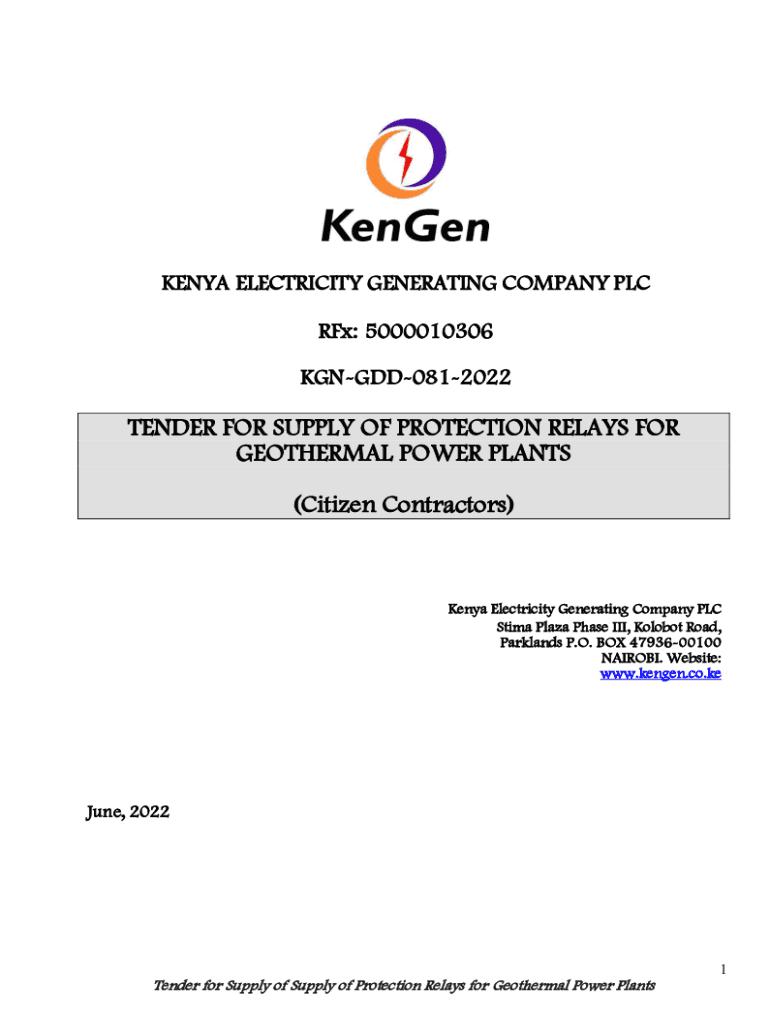 KenGen

KENYA ELECTRICITY GENERATING COMPANY PLC

RFx: 5000010306

KGN-GDD-081-2022

TENDER FOR SUPPLY OF PROTECTION RELAYS FOR GEOTHERMAL POWER PLANTS

(Citizen Contractors)

Kenya Electricity Generating Company PLC
Stima Plaza Phase III, Kolobot Road,
Parklands P.O. BOX 47936-00100
NAIROBI. Website:
www.kengen.co.ke

June, 2022

1

Tender for Supply of Supply of Protection Relays for Geothermal Power Plants